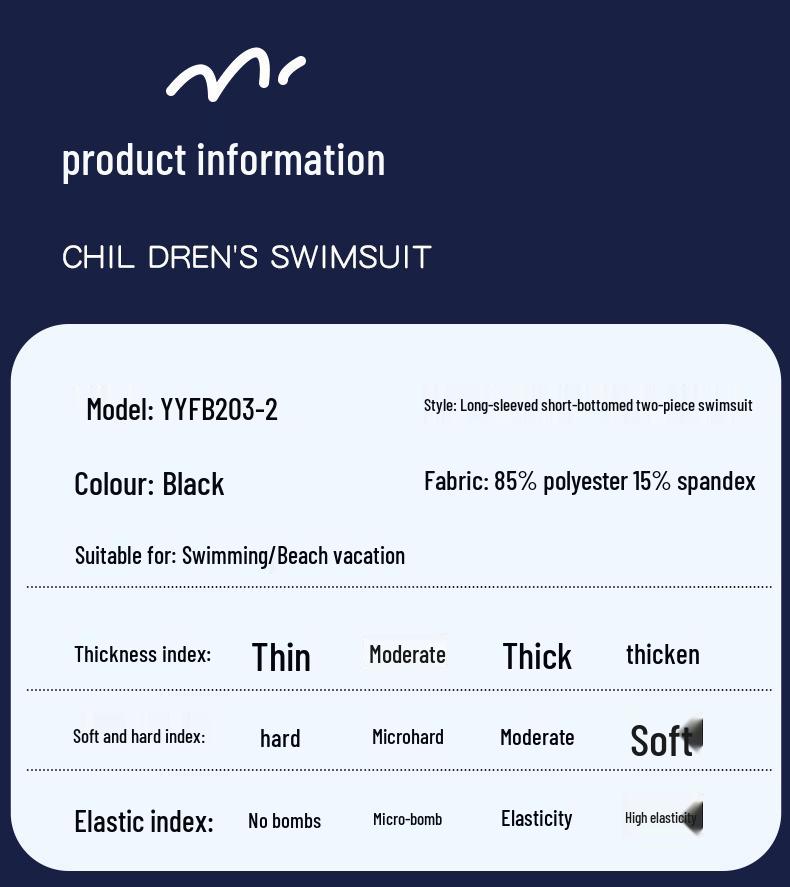 product information

CHIL DREN'S SWIMSUIT

Model: YYFB203-2

Style: Long-sleeved short-bottomed two-piece swimsuit

Colour: Black

Fabric: 85% polyester 15% spandex

Suitable for: Swimming/Beach vacation

| Thickness index: | Thin | Moderate | Thick | thicken |
|---|---|---|---|---|
| Soft and hard index: | hard | Microhard | Moderate | Soft |
| Elastic index: | No bombs | Micro-bomb | Elasticity | High elasticity |